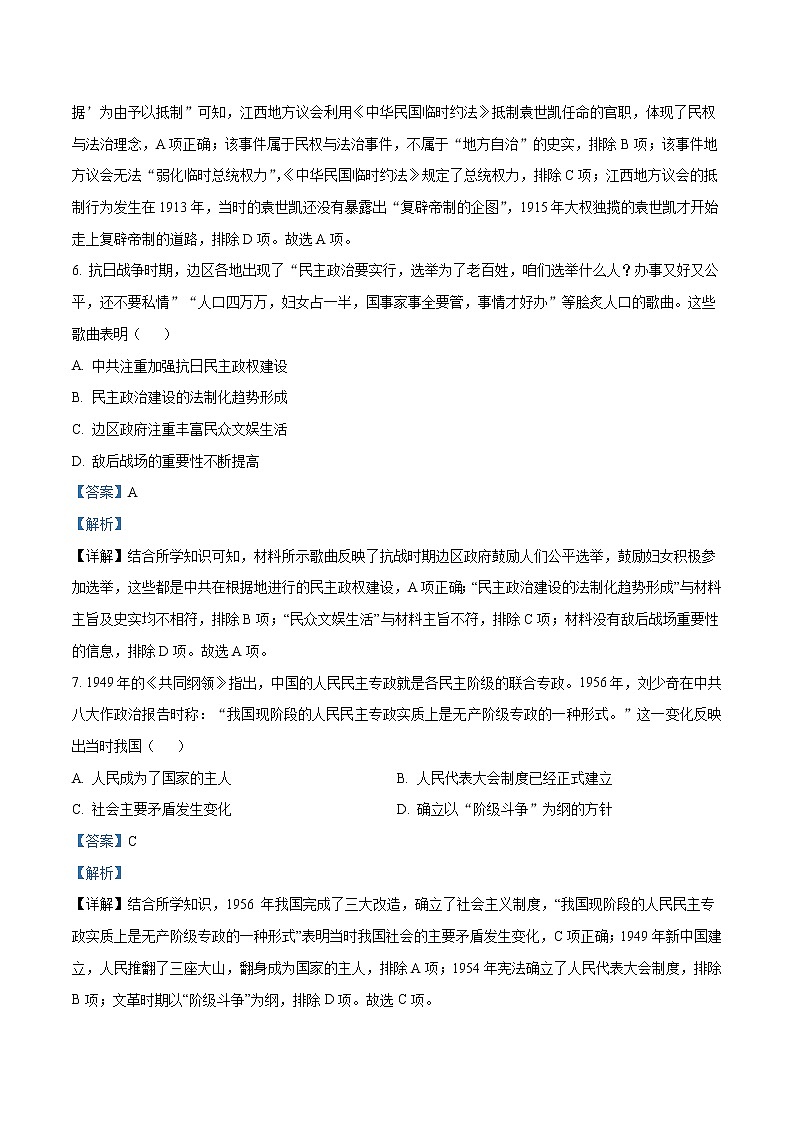 据’为由予以抵制”可知，江西地方议会利用《中华民国临时约法》抵制袁世凯任命的官职，体现了民权与法治理念，A项正确；该事件属于民权与法治事件，不属于“地方自治”的史实，排除B项；该事件地方议会无法“弱化临时总统权力”，《中华民国临时约法》规定了总统权力，排除C项；江西地方议会的抵制行为发生在1913年，当时的袁世凯还没有暴露出“复辟帝制的企图”，1915年大权独揽的袁世凯才开始走上复辟帝制的道路，排除D项。故选A项。

6. 抗日战争时期，边区各地出现了“民主政治要实行，选举为了老百姓，咱们选举什么人？办事又好又公平，还不要私情”“人口四万万，妇女占一半，国事家事全要管，事情才好办”等脍炙人口的歌曲。这些歌曲表明（　　）

A. 中共注重加强抗日民主政权建设

B. 民主政治建设的法制化趋势形成

C. 边区政府注重丰富民众文娱生活

D. 敌后战场的重要性不断提高

【答案】A

【解析】

【详解】结合所学知识可知，材料所示歌曲反映了抗战时期边区政府鼓励人们公平选举，鼓励妇女积极参加选举，这些都是中共在根据地进行的民主政权建设，A项正确；“民主政治建设的法制化趋势形成”与材料主旨及史实均不相符，排除B项；“民众文娱生活”与材料主旨不符，排除C项；材料没有敌后战场重要性的信息，排除D项。故选A项。

7. 1949年的《共同纲领》指出，中国的人民民主专政就是各民主阶级的联合专政。1956年，刘少奇在中共八大作政治报告时称：“我国现阶段的人民民主专政实质上是无产阶级专政的一种形式。”这一变化反映出当时我国（　　）

A. 人民成为了国家的主人

B. 人民代表大会制度已经正式建立

C. 社会主要矛盾发生变化

D. 确立以“阶级斗争”为纲的方针

【答案】C

【解析】

【详解】结合所学知识，1956年我国完成了三大改造，确立了社会主义制度，“我国现阶段的人民民主专政实质上是无产阶级专政的一种形式”表明当时我国社会的主要矛盾发生变化，C项正确；1949年新中国建立，人民推翻了三座大山，翻身成为国家的主人，排除A项；1954年宪法确立了人民代表大会制度，排除B项；文革时期以“阶级斗争”为纲，排除D项。故选C项。